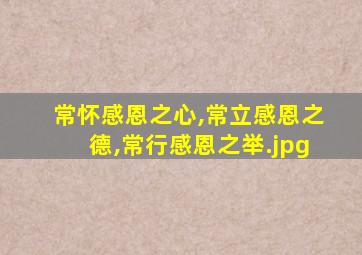 常怀感恩之心,常立感恩之德,常行感恩之举.jpg